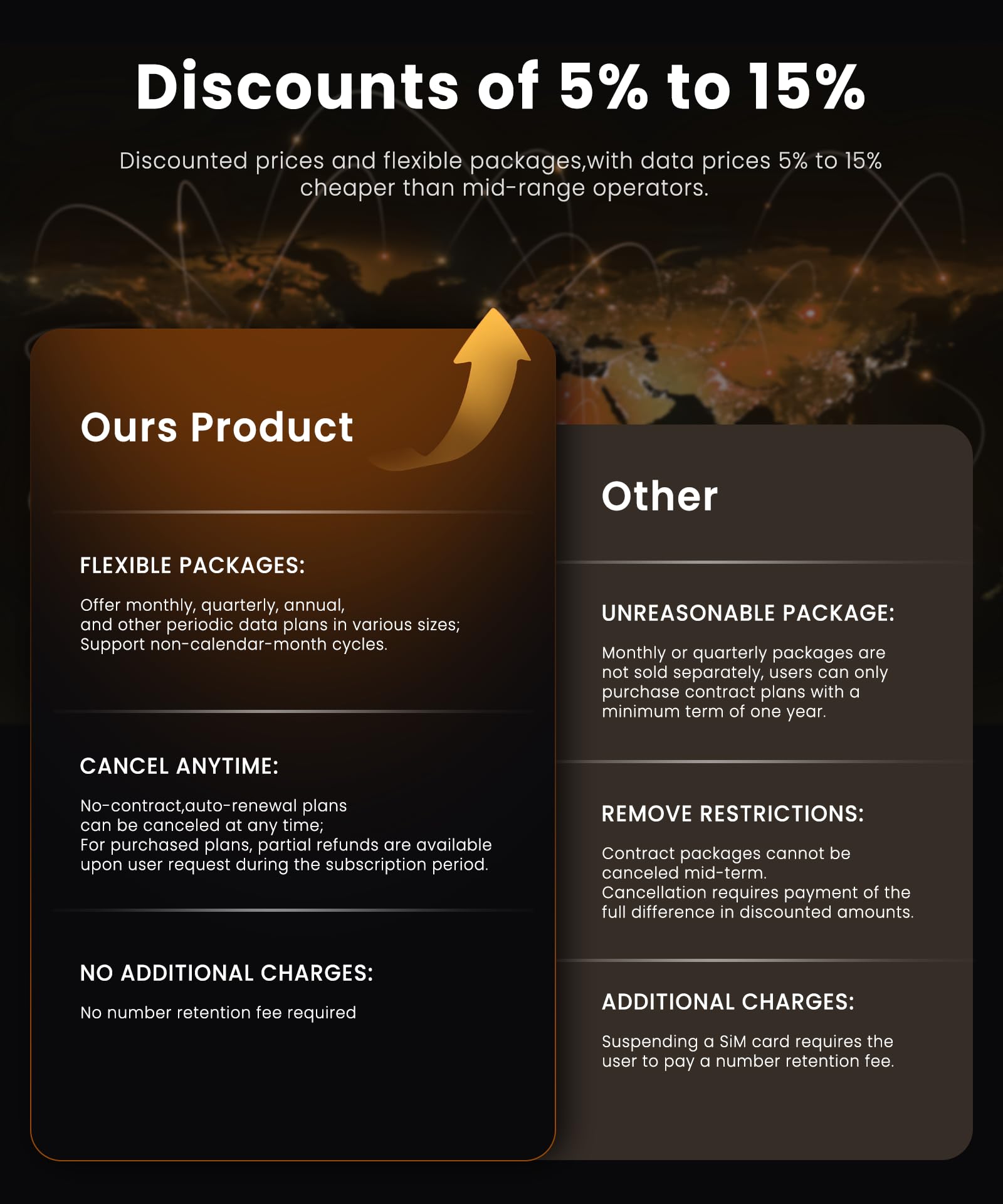 Discounts of 5% to 15%

Discounted prices and flexible packages,with data prices 5% to 15% cheaper than mid-range operators.

Ours Product

FLEXIBLE PACKAGES:

Offer monthly, quarterly, annual, and other periodic data plans in various sizes; Support non-calendar-month cycles.

CANCEL ANYTIME:

No-contract,auto-renewal plans can be canceled at any time; For purchased plans, partial refunds are available upon user request during the subscription period.

NO ADDITIONAL CHARGES:

No number retention fee required

Other

UNREASONABLE PACKAGE:

Monthly or quarterly packages are not sold separately, users can only purchase contract plans with a minimum term of one year.

REMOVE RESTRICTIONS:

Contract packages cannot be canceled mid-term. Cancellation requires payment of the full difference in discounted amounts.

ADDITIONAL CHARGES:

Suspending a SiM card requires the user to pay a number retention fee.